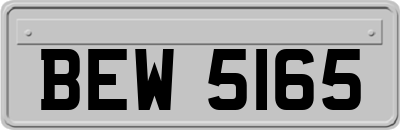 BEW 5165